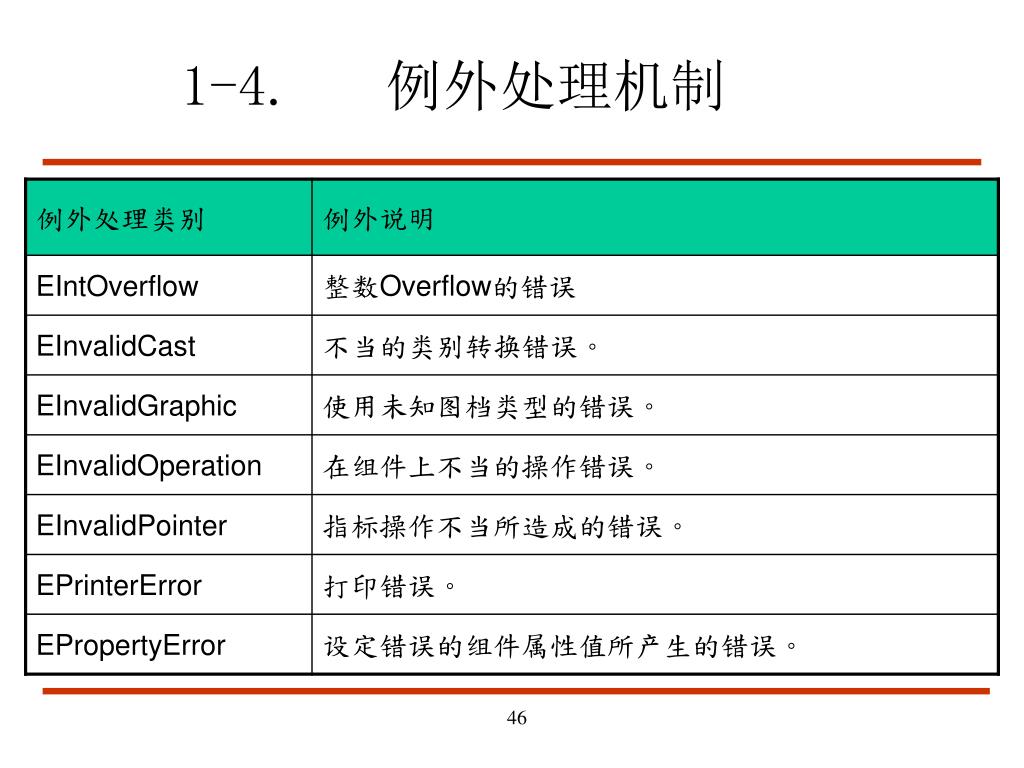 1-4. 例外处理机制

| 例外处理类别 | 例外说明 |
|---|---|
| EIntOverflow | 整数Overflow的错误 |
| EInvalidCast | 不当的类别转换错误。 |
| EInvalidGraphic | 使用未知图档类型的错误。 |
| EInvalidOperation | 在组件上不当的操作错误。 |
| EInvalidPointer | 指标操作不当所造成的错误。 |
| EPrinterError | 打印错误。 |
| EPropertyError | 设定错误的组件属性值所产生的错误。 |

46